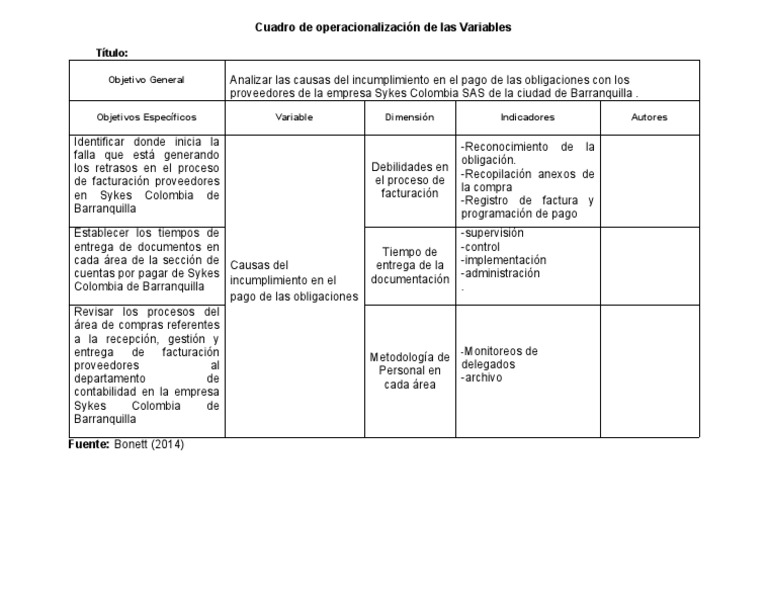 Cuadro de operacionalización de las Variables

Título:

| Objetivo General | Analizar las causas del incumplimiento en el pago de las obligaciones con los proveedores de la empresa Sykes Colombia SAS de la ciudad de Barranquilla . | | | |
|---|---|---|---|---|
| Objetivos Específicos | Variable | Dimensión | Indicadores | Autores |
| Identificar donde inicia la falla que está generando los retrasos en el proceso de facturación proveedores en Sykes Colombia de Barranquilla | Causas del incumplimiento en el pago de las obligaciones | Debilidades en el proceso de facturación | -Reconocimiento de la obligación. -Recopilación anexos de la compra -Registro de factura y programación de pago | |
| Establecer los tiempos de entrega de documentos en cada área de la sección de cuentas por pagar de Sykes Colombia de Barranquilla | | Tiempo de entrega de la documentación | -supervisión -control -implementación -administración . | |
| Revisar los procesos del área de compras referentes a la recepción, gestión y entrega de facturación proveedores al departamento de contabilidad en la empresa Sykes Colombia de Barranquilla | | Metodología de Personal en cada área | -Monitoreos de delegados -archivo | |

Fuente: Bonett (2014)